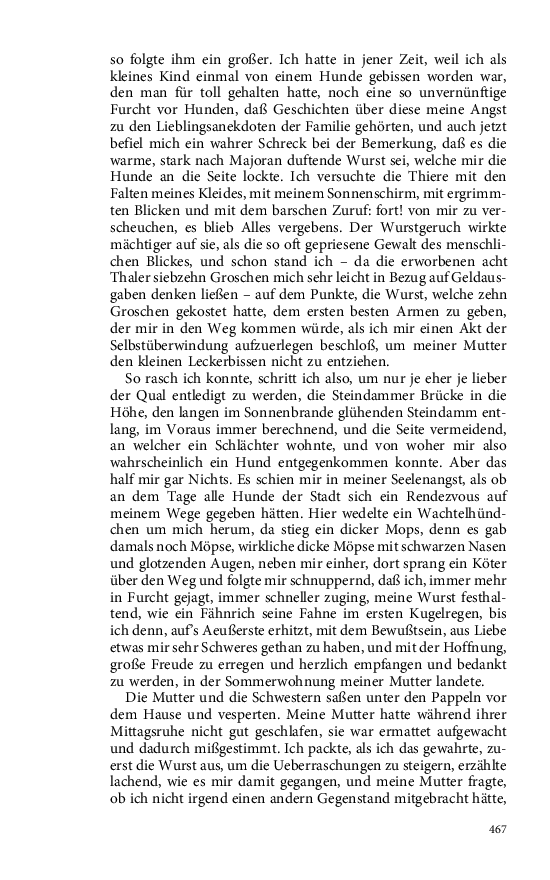 so folgte ihm ein großer. Ich hatte in jener Zeit, weil ich als kleines Kind einmal von einem Hunde gebissen worden war, den man für toll gehalten hatte, noch eine so unvernünftige Furcht vor Hunden, daß Geschichten über diese meine Angst zu den Lieblingsanekdoten der Familie gehörten, und auch jetzt befiel mich ein wahrer Schreck bei der Bemerkung, daß es die warme, stark nach Majoran duftende Wurst sei, welche mir die Hunde an die Seite lockte. Ich versuchte die Thiere mit den Falten meines Kleides, mit meinem Sonnenschirm, mit ergrimmten Blicken und mit dem barschen Zuruf: fort! von mir zu verscheuchen, es blieb Alles vergebens. Der Wurstgeruch wirkte mächtiger auf sie, als die so oft gepriesene Gewalt des menschlichen Blickes, und schon stand ich – da die erworbenen acht Thaler siebzehn Groschen mich sehr leicht in Bezug auf Geldausgaben denken ließen – auf dem Punkte, die Wurst, welche zehn Groschen gekostet hatte, dem ersten besten Armen zu geben, der mir in den Weg kommen würde, als ich mir einen Akt der Selbstüberwindung aufzuerlegen beschloß, um meiner Mutter den kleinen Leckerbissen nicht zu entziehen.

So rasch ich konnte, schritt ich also, um nur je eher je lieber der Qual entledigt zu werden, die Steindammer Brücke in die Höhe, den langen im Sonnenbrande glühenden Steindamm entlang, im Voraus immer berechnend, und die Seite vermeidend, an welcher ein Schlächter wohnte, und von woher mir also wahrscheinlich ein Hund entgegenkommen konnte. Aber das half mir gar Nichts. Es schien mir in meiner Seelenangst, als ob an dem Tage alle Hunde der Stadt sich ein Rendezvous auf meinem Wege gegeben hätten. Hier wedelte ein Wachtelhündchen um mich herum, da stieg ein dicker Mops, denn es gab damals noch Möpse, wirkliche dicke Möpse mit schwarzen Nasen und glotzenden Augen, neben mir einher, dort sprang ein Köter über den Weg und folgte mir schnuppernd, daß ich, immer mehr in Furcht gejagt, immer schneller zuging, meine Wurst festhaltend, wie ein Fähnrich seine Fahne im ersten Kugelregen, bis ich denn, auf's Aeußerste erhitzt, mit dem Bewußtsein, aus Liebe etwas mir sehr Schweres gethan zu haben, und mit der Hoffnung, große Freude zu erregen und herzlich empfangen und bedankt zu werden, in der Sommerwohnung meiner Mutter landete.

Die Mutter und die Schwestern saßen unter den Pappeln vor dem Hause und vesperten. Meine Mutter hatte während ihrer Mittagsruhe nicht gut geschlafen, sie war ermattet aufgewacht und dadurch mißgestimmt. Ich packte, als ich das gewahrte, zuerst die Wurst aus, um die Ueberraschungen zu steigern, erzählte lachend, wie es mir damit gegangen, und meine Mutter fragte, ob ich nicht irgend einen andern Gegenstand mitgebracht hätte,

467